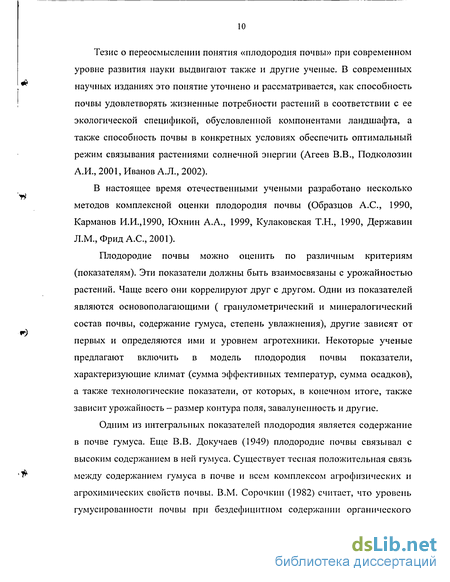 10

Тезис о переосмыслении понятия «плодородия почвы» при современном уровне развития науки выдвигают также и другие ученые. В современных научных изданиях это понятие уточнено и рассматривается, как способность почвы удовлетворять жизненные потребности растений в соответствии с ее экологической спецификой, обусловленной компонентами ландшафта, а также способность почвы в конкретных условиях обеспечить оптимальный режим связывания растениями солнечной энергии (Агеев В.В., Подколозин А.И., 2001, Иванов А.Л., 2002).

В настоящее время отечественными учеными разработано несколько методов комплексной оценки плодородия почвы (Образцов А.С., 1990, Карманов И.И.,1990, Юхнин А.А., 1999, Кулаковская Т.Н., 1990, Державин Л.М., Фрид А.С., 2001).

Плодородие почвы можно оценить по различным критериям (показателям). Эти показатели должны быть взаимосвязаны с урожайностью растений. Чаще всего они коррелируют друг с другом. Одни из показателей являются основополагающими ( гранулометрический и минералогический состав почвы, содержание гумуса, степень увлажнения), другие зависят от первых и определяются ими и уровнем агротехники. Некоторые ученые предлагают включить в модель плодородия почвы показатели, характеризующие климат (сумма эффективных температур, сумма осадков), а также технологические показатели, от которых, в конечном итоге, также зависит урожайность – размер контура поля, завалуненность и другие.

Одним из интегральных показателей плодородия является содержание в почве гумуса. Еще В.В. Докучаев (1949) плодородие почвы связывал с высоким содержанием в ней гумуса. Существует тесная положительная связь между содержанием гумуса в почве и всем комплексом агрофизических и агрохимических свойств почвы. В.М. Сорочкин (1982) считает, что уровень гумусированности почвы при бездефицитном содержании органического

dsLib.net
библиотека диссертаций